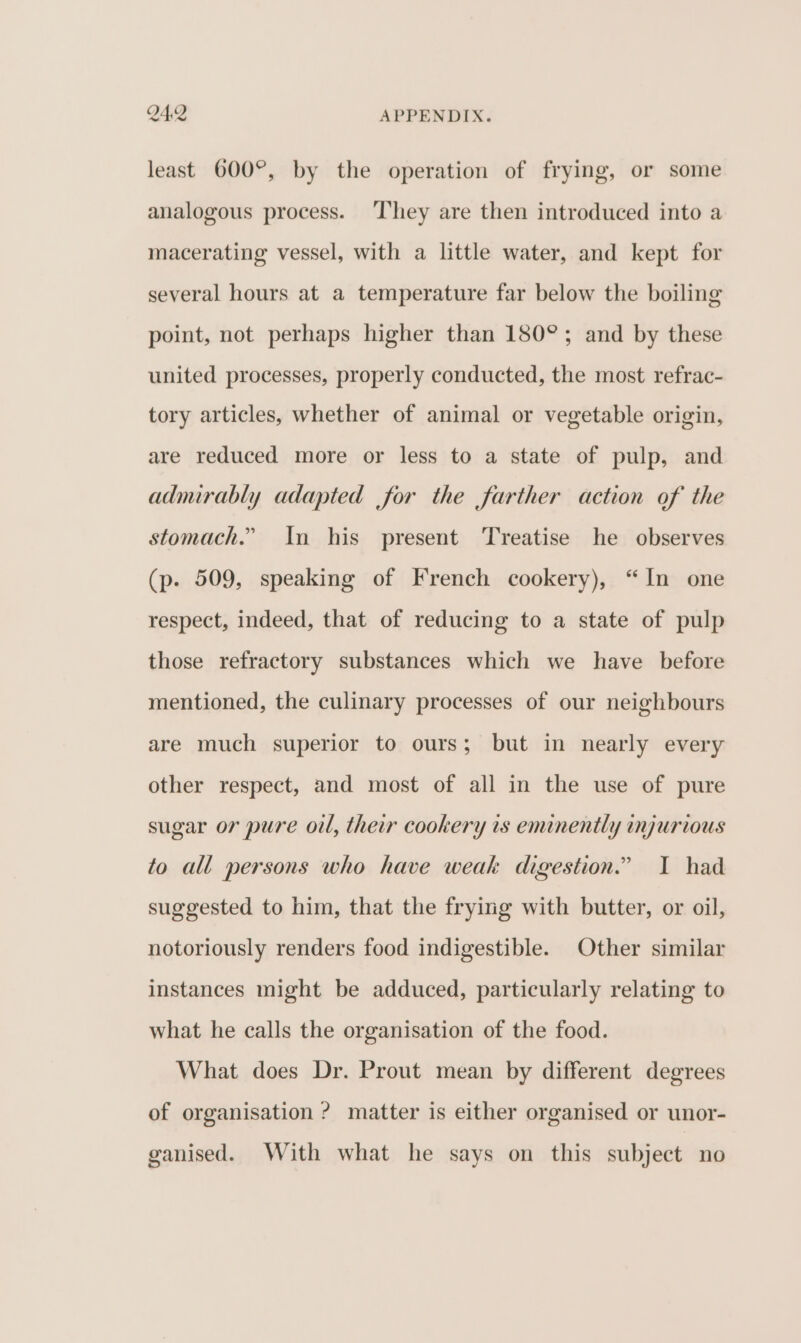 242 APPENDIX.

least 600°, by the operation of frying, or some analogous process. They are then introduced into a macerating vessel, with a little water, and kept for several hours at a temperature far below the boiling point, not perhaps higher than 180°; and by these united processes, properly conducted, the most refractory articles, whether of animal or vegetable origin, are reduced more or less to a state of pulp, and admirably adapted for the farther action of the stomach.” In his present Treatise he observes (p. 509, speaking of French cookery), “In one respect, indeed, that of reducing to a state of pulp those refractory substances which we have before mentioned, the culinary processes of our neighbours are much superior to ours; but in nearly every other respect, and most of all in the use of pure sugar or pure oil, their cookery is eminently injurious to all persons who have weak digestion.” I had suggested to him, that the frying with butter, or oil, notoriously renders food indigestible. Other similar instances might be adduced, particularly relating to what he calls the organisation of the food.

What does Dr. Prout mean by different degrees of organisation? matter is either organised or unorganised. With what he says on this subject no